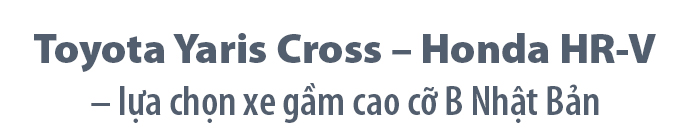 Toyota Yaris Cross – Honda HR-V
– lựa chọn xe gầm cao cỡ B Nhật Bản